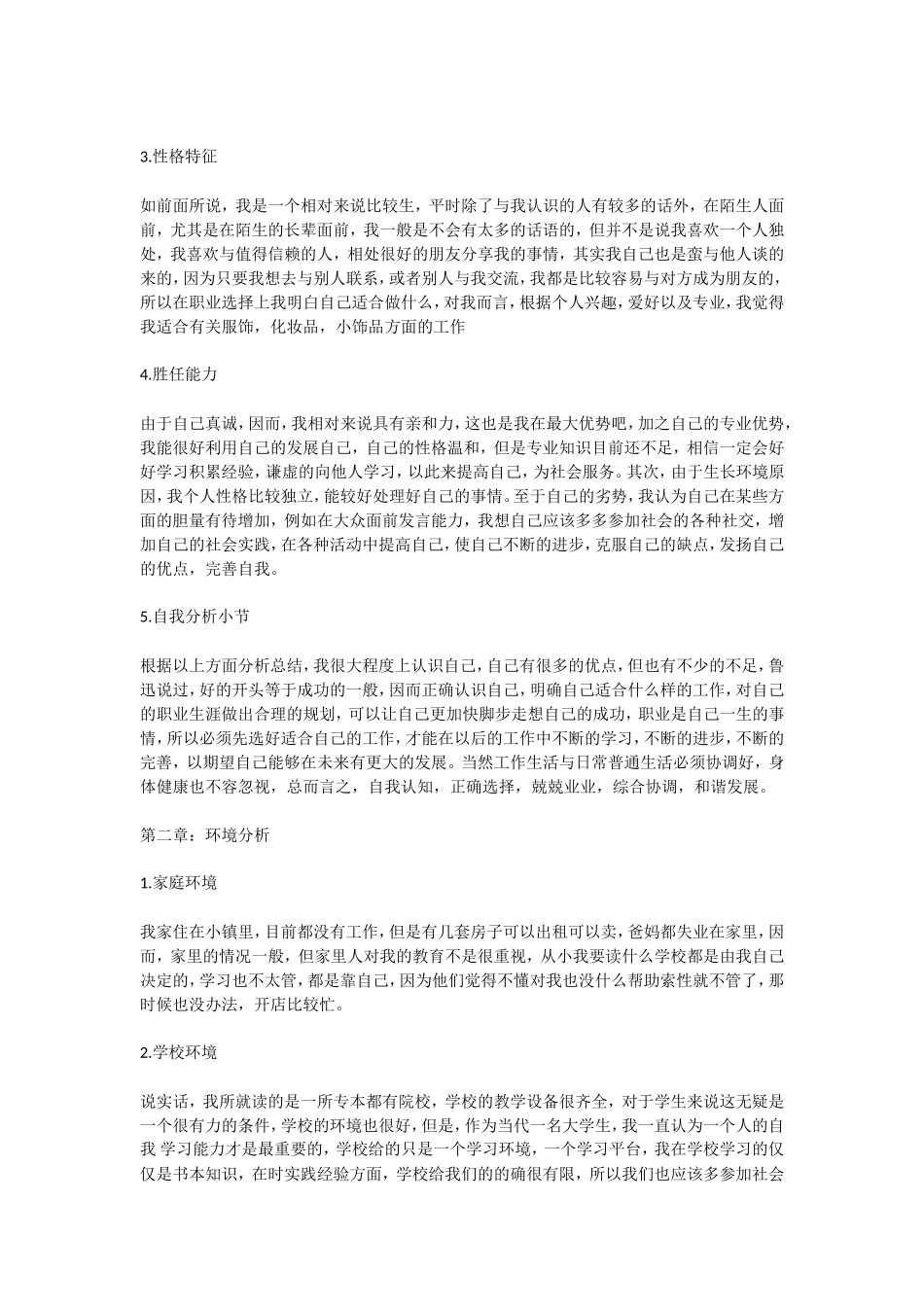 3.性格特征

如前面所说，我是一个相对来说比较生，平时除了与我认识的人有较多的话外，在陌生人面前，尤其是在陌生的长辈面前，我一般是不会有太多的话语的，但并不是说我喜欢一个人独处，我喜欢与值得信赖的人，相处很好的朋友分享我的事情，其实我自己也是蛮与他人谈的来的，因为只要我想去与别人联系，或者别人与我交流，我都是比较容易与对方成为朋友的，所以在职业选择上我明白自己适合做什么，对我而言，根据个人兴趣，爱好以及专业，我觉得我适合有关服饰，化妆品，小饰品方面的工作

4.胜任能力

由于自己真诚，因而，我相对来说具有亲和力，这也是我在最大优势吧，加之自己的专业优势，我能很好利用自己的发展自己，自己的性格温和，但是专业知识目前还不足，相信一定会好好学习积累经验，谦虚的向他人学习，以此来提高自己，为社会服务。其次，由于生长环境原因，我个人性格比较独立，能较好处理好自己的事情。至于自己的劣势，我认为自己在某些方面的胆量有待增加，例如在大众面前发言能力，我想自己应该多多参加社会的各种社交，增加自己的社会实践，在各种活动中提高自己，使自己不断的进步，克服自己的缺点，发扬自己的优点，完善自我。

5.自我分析小节

根据以上方面分析总结，我很大程度上认识自己，自己有很多的优点，但也有不少的不足，鲁迅说过，好的开头等于成功的一般，因而正确认识自己，明确自己适合什么样的工作，对自己的职业生涯做出合理的规划，可以让自己更加快脚步走想自己的成功，职业是自己一生的事情，所以必须先选好适合自己的工作，才能在以后的工作中不断的学习，不断的进步，不断的完善，以期望自己能够在未来有更大的发展。当然工作生活与日常普通生活必须协调好，身体健康也不容忽视，总而言之，自我认知，正确选择，兢兢业业，综合协调，和谐发展。

第二章：环境分析

1.家庭环境

我家住在小镇里，目前都没有工作，但是有几套房子可以出租可以卖，爸妈都失业在家里，因而，家里的情况一般，但家里人对我的教育不是很重视，从小我要读什么学校都是由我自己决定的，学习也不太管，都是靠自己，因为他们觉得不懂对我也没什么帮助索性就不管了，那时候也没办法，开店比较忙。

2.学校环境

说实话，我所就读的是一所专本都有院校，学校的教学设备很齐全，对于学生来说这无疑是一个很有力的条件，学校的环境也很好，但是，作为当代一名大学生，我一直认为一个人的自我 学习能力才是最重要的，学校给的只是一个学习环境，一个学习平台，我在学校学习的仅仅是书本知识，在时实践经验方面，学校给我们的的确很有限，所以我们也应该多参加社会